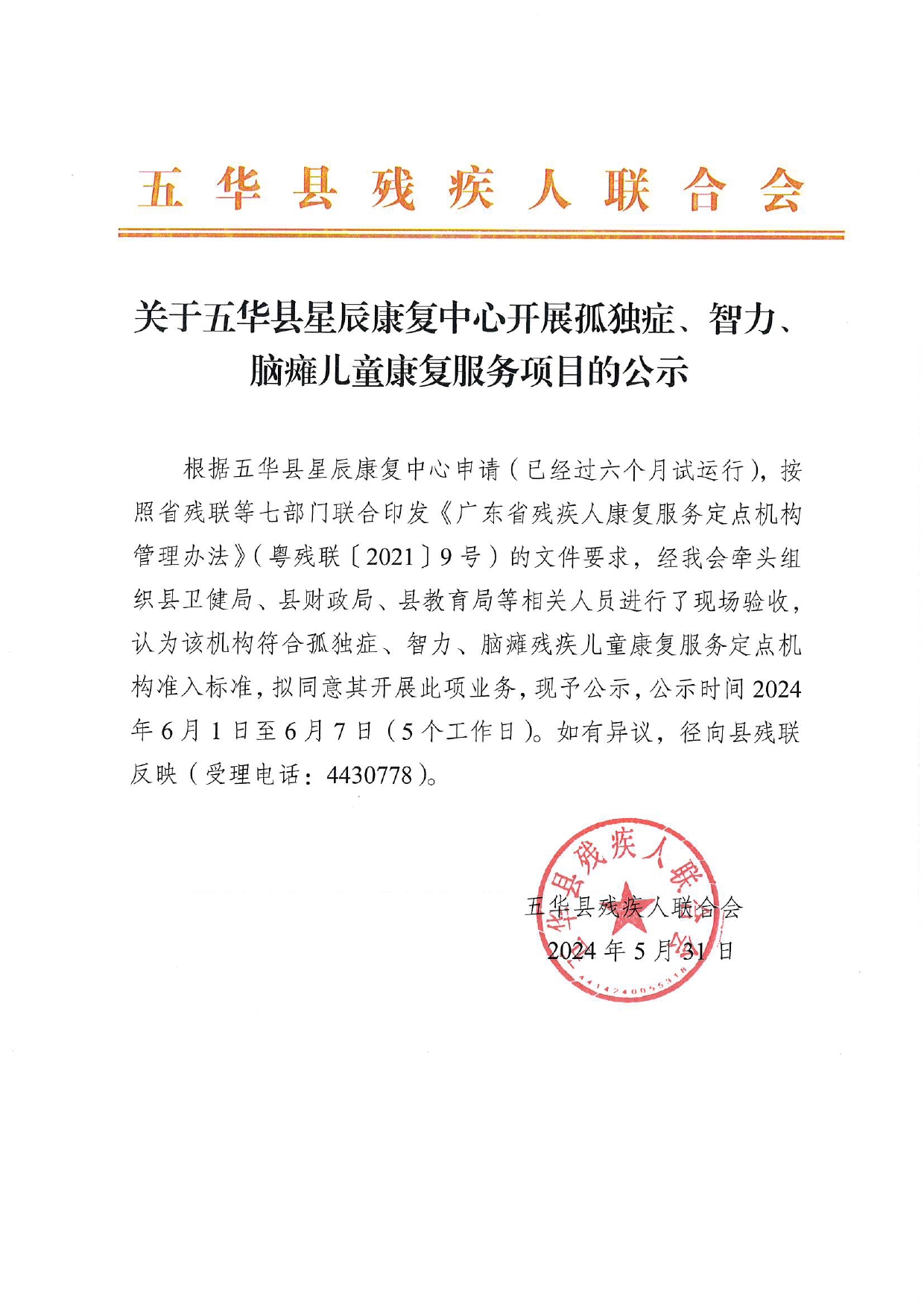 五华县残疾人联合会

关于五华县星辰康复中心开展孤独症、智力、脑瘫儿童康复服务项目的公示

根据五华县星辰康复中心申请（已经过六个月试运行），按照省残联等七部门联合印发《广东省残疾人康复服务定点机构管理办法》（粤残联〔2021〕9号）的文件要求，经我会牵头组织县卫健局、县财政局、县教育局等相关人员进行了现场验收，认为该机构符合孤独症、智力、脑瘫残疾儿童康复服务定点机构准入标准，拟同意其开展此项业务，现予公示，公示时间2024年6月1日至6月7日（5个工作日）。如有异议，径向县残联反映（受理电话：4430778）。

五华县残疾人联合会
2024年5月31日

五华县残疾人联合会
4414240055318